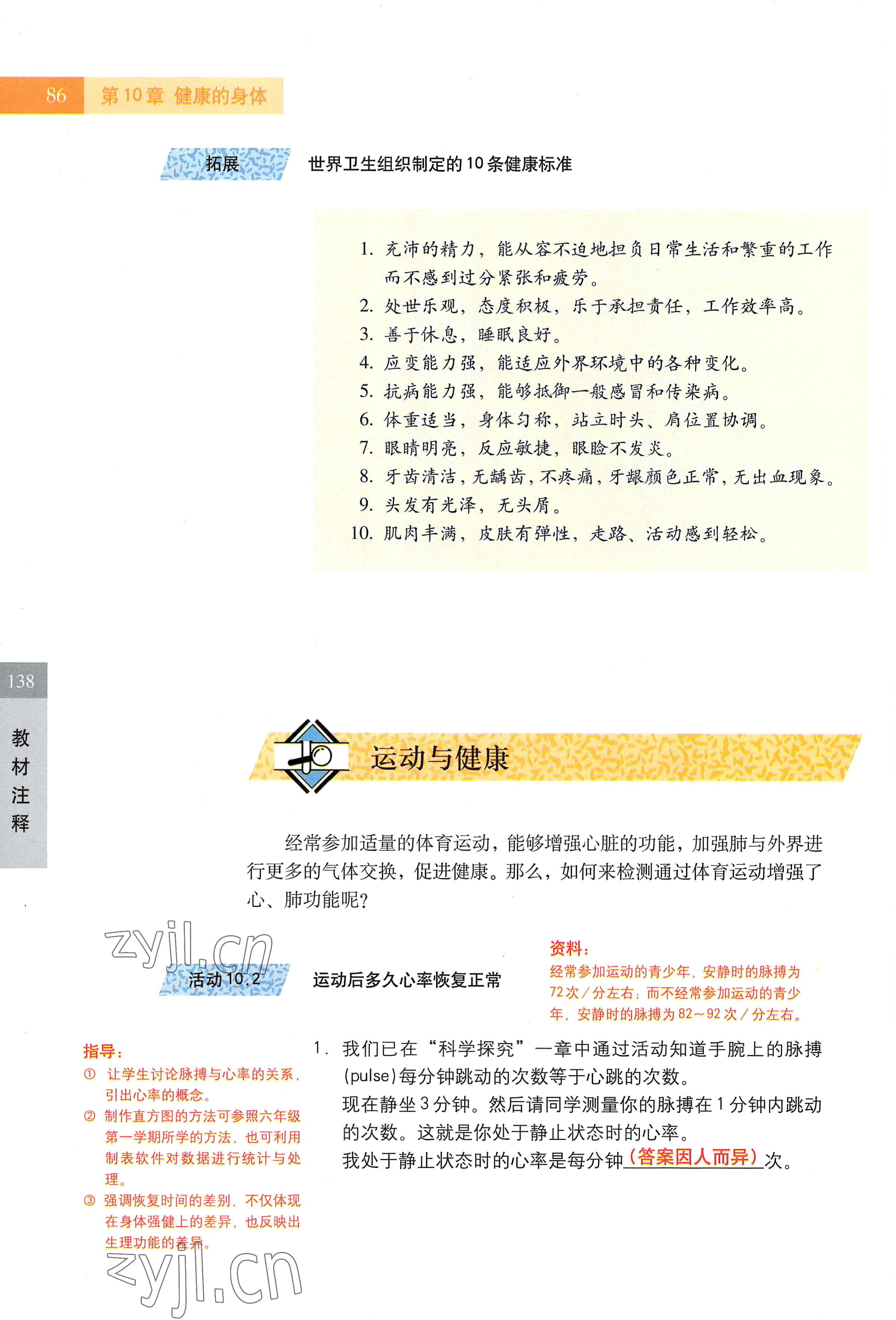 86 第10章 健康的身体

拓展 世界卫生组织制定的10条健康标准

1. 充沛的精力，能从容不迫地担负日常生活和繁重的工作而不感到过分紧张和疲劳。
2. 处世乐观，态度积极，乐于承担责任，工作效率高。
3. 善于休息，睡眠良好。
4. 应变能力强，能适应外界环境中的各种变化。
5. 抗病能力强，能够抵御一般感冒和传染病。
6. 体重适当，身体匀称，站立时头、肩位置协调。
7. 眼睛明亮，反应敏捷，眼睑不发炎。
8. 牙齿清洁，无龋齿，不疼痛，牙龈颜色正常，无出血现象。
9. 头发有光泽，无头屑。
10. 肌肉丰满，皮肤有弹性，走路、活动感到轻松。

138
教材注释

运动与健康

经常参加适量的体育运动，能够增强心脏的功能，加强肺与外界进行更多的气体交换，促进健康。那么，如何来检测通过体育运动增强了心、肺功能呢？

zyjl.cn

活动10.2 运动后多久心率恢复正常

资料：
经常参加运动的青少年，安静时的脉搏为72次/分左右；而不经常参加运动的青少年，安静时的脉搏为82~92次/分左右。

指导：
① 让学生讨论脉搏与心率的关系，引出心率的概念。
② 制作直方图的方法可参照六年级第一学期所学的方法，也可利用制表软件对数据进行统计与处理。
③ 强调恢复时间的差别，不仅体现在身体强健上的差异，也反映出生理功能的差异。

1. 我们已在“科学探究”一章中通过活动知道手腕上的脉搏(pulse)每分钟跳动的次数等于心跳的次数。
现在静坐3分钟。然后请同学测量你的脉搏在1分钟内跳动的次数。这就是你处于静止状态时的心率。
我处于静止状态时的心率是每分钟（答案因人而异）次。

zyjl.cn